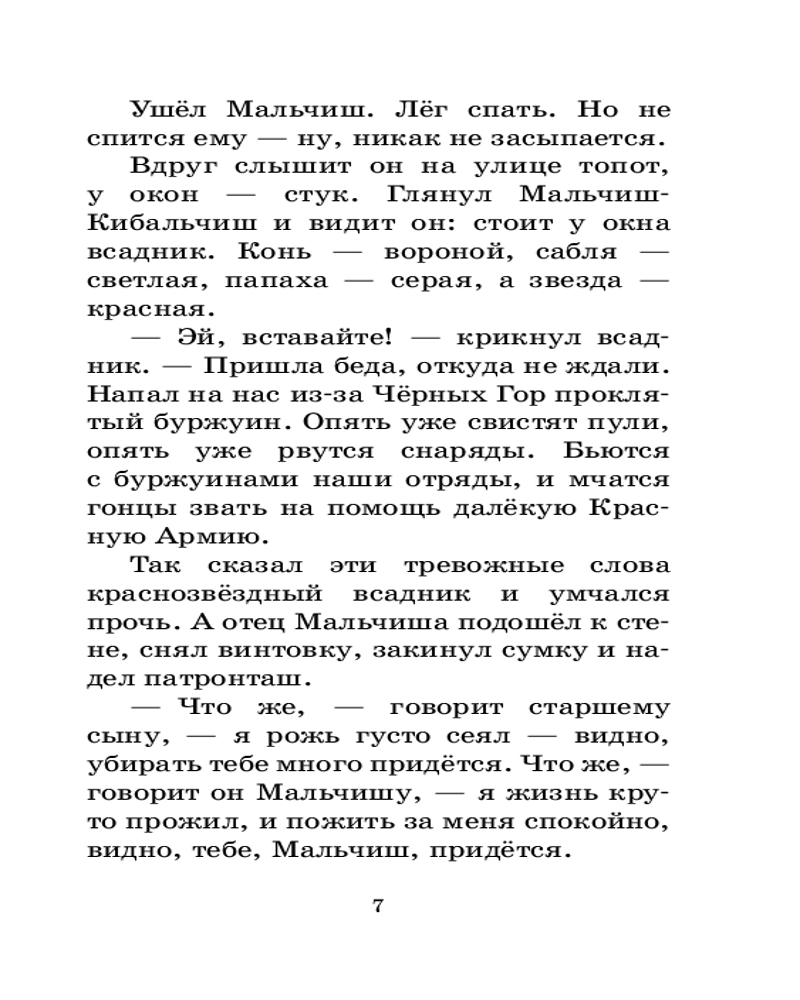 Ушёл Мальчиш. Лёг спать. Но не спится ему — ну, никак не засыпается.

Вдруг слышит он на улице топот, у окон — стук. Глянул Мальчиш-Кибальчиш и видит он: стоит у окна всадник. Конь — вороной, сабля — светлая, папаха — серая, а звезда — красная.

— Эй, вставайте! — крикнул всадник. — Пришла беда, откуда не ждали. Напал на нас из-за Чёрных Гор проклятый буржуин. Опять уже свистят пули, опять уже рвутся снаряды. Бьются с буржуинами наши отряды, и мчатся гонцы звать на помощь далёкую Красную Армию.

Так сказал эти тревожные слова краснозвёздный всадник и умчался прочь. А отец Мальчиша подошёл к стене, снял винтовку, закинул сумку и надел патронташ.

— Что же, — говорит старшему сыну, — я рожь густо сеял — видно, убирать тебе много придётся. Что же, — говорит он Мальчишу, — я жизнь круто прожил, и пожить за меня спокойно, видно, тебе, Мальчиш, придётся.

7